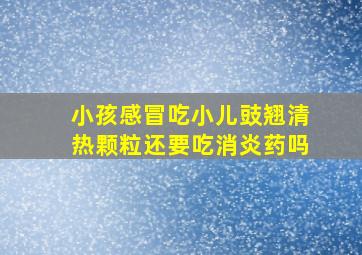 小孩感冒吃小儿豉翘清热颗粒还要吃消炎药吗